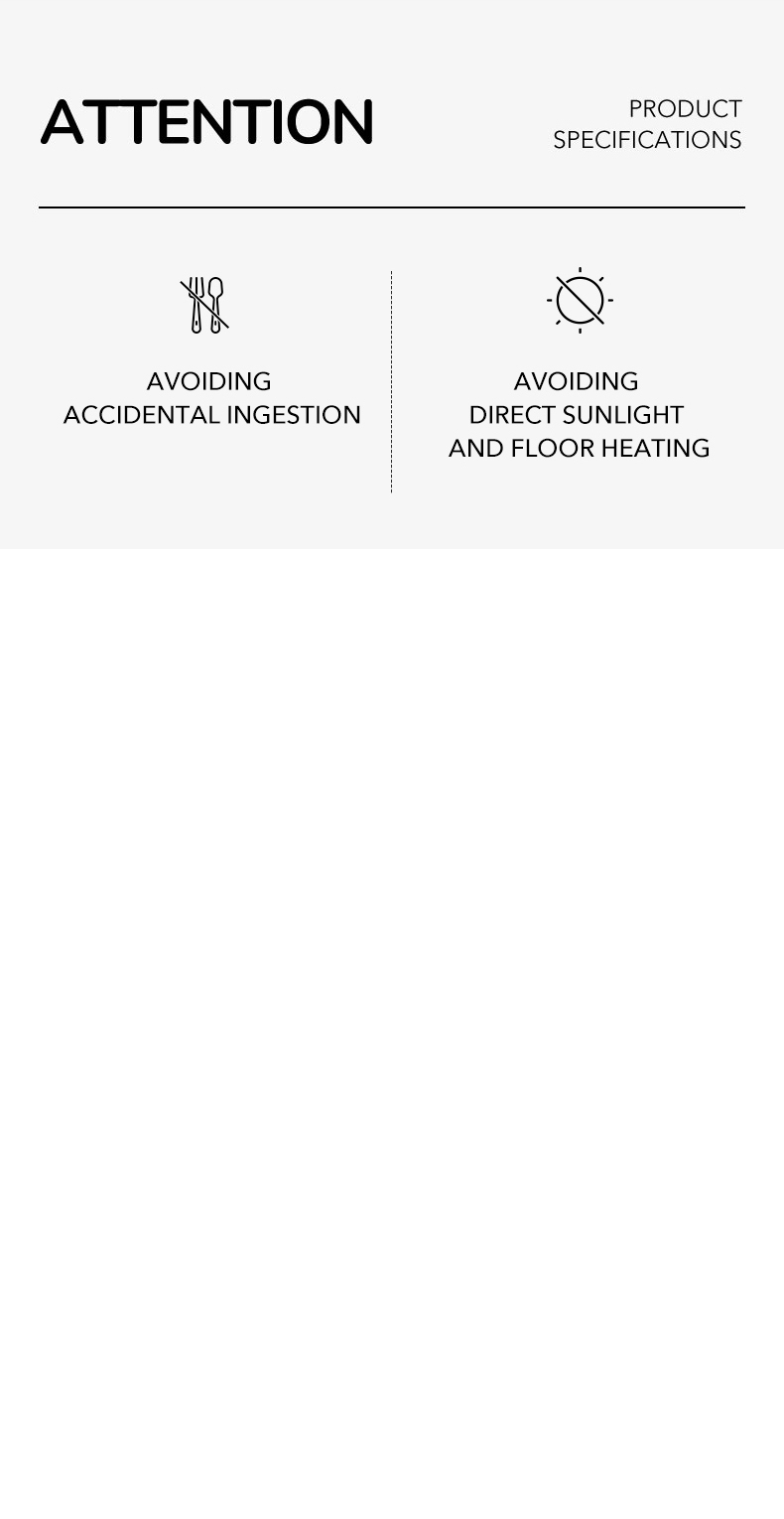 ATTENTION

PRODUCT
SPECIFICATIONS

AVOIDING
ACCIDENTAL INGESTION

AVOIDING
DIRECT SUNLIGHT
AND FLOOR HEATING